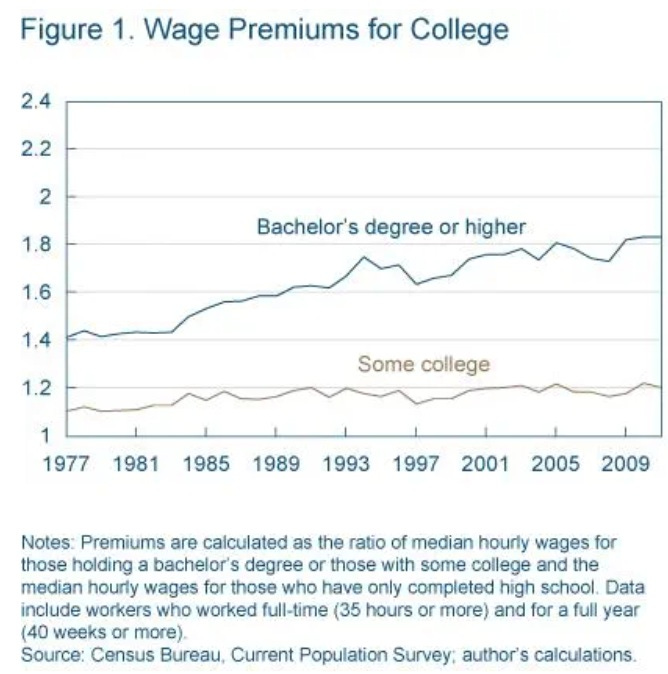 Figure 1. Wage Premiums for College

2.4
2.2
2
1.8
1.6
1.4
1.2
1

Bachelor's degree or higher

Some college

1977 1981 1985 1989 1993 1997 2001 2005 2009

Notes: Premiums are calculated as the ratio of median hourly wages for those holding a bachelor's degree or those with some college and the median hourly wages for those who have only completed high school. Data include workers who worked full-time (35 hours or more) and for a full year (40 weeks or more).
Source: Census Bureau, Current Population Survey; author's calculations.